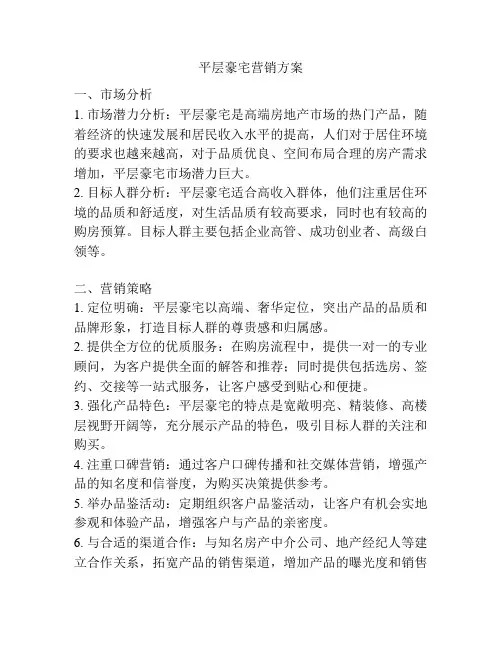 平层豪宅营销方案

一、市场分析

1. 市场潜力分析：平层豪宅是高端房地产市场的热门产品，随着经济的快速发展和居民收入水平的提高，人们对于居住环境的要求也越来越高，对于品质优良、空间布局合理的房产需求增加，平层豪宅市场潜力巨大。

2. 目标人群分析：平层豪宅适合高收入群体，他们注重居住环境的品质和舒适度，对生活品质有较高要求，同时也有较高的购房预算。目标人群主要包括企业高管、成功创业者、高级白领等。

二、营销策略

1. 定位明确：平层豪宅以高端、奢华定位，突出产品的品质和品牌形象，打造目标人群的尊贵感和归属感。

2. 提供全方位的优质服务：在购房流程中，提供一对一的专业顾问，为客户提供全面的解答和推荐；同时提供包括选房、签约、交接等一站式服务，让客户感受到贴心和便捷。

3. 强化产品特色：平层豪宅的特点是宽敞明亮、精装修、高楼层视野开阔等，充分展示产品的特色，吸引目标人群的关注和购买。

4. 注重口碑营销：通过客户口碑传播和社交媒体营销，增强产品的知名度和信誉度，为购买决策提供参考。

5. 举办品鉴活动：定期组织客户品鉴活动，让客户有机会实地参观和体验产品，增强客户与产品的亲密度。

6. 与合适的渠道合作：与知名房产中介公司、地产经纪人等建立合作关系，拓宽产品的销售渠道，增加产品的曝光度和销售